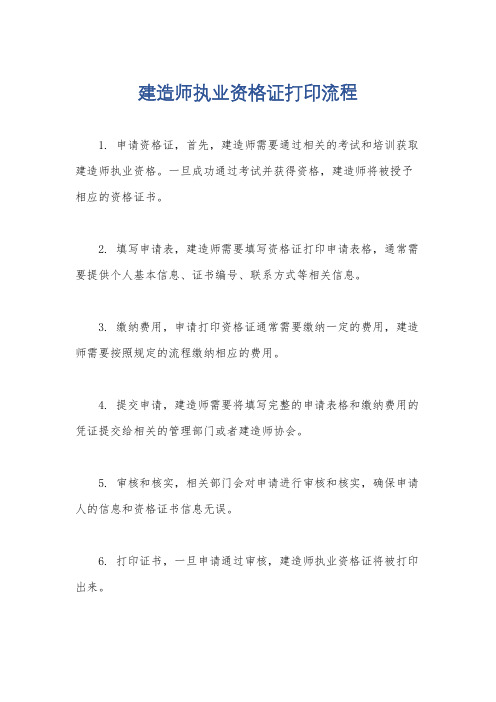 建造师执业资格证打印流程

1. 申请资格证，首先，建造师需要通过相关的考试和培训获取建造师执业资格。一旦成功通过考试并获得资格，建造师将被授予相应的资格证书。

2. 填写申请表，建造师需要填写资格证打印申请表格，通常需要提供个人基本信息、证书编号、联系方式等相关信息。

3. 缴纳费用，申请打印资格证通常需要缴纳一定的费用，建造师需要按照规定的流程缴纳相应的费用。

4. 提交申请，建造师需要将填写完整的申请表格和缴纳费用的凭证提交给相关的管理部门或者建造师协会。

5. 审核和核实，相关部门会对申请进行审核和核实，确保申请人的信息和资格证书信息无误。

6. 打印证书，一旦申请通过审核，建造师执业资格证将被打印出来。